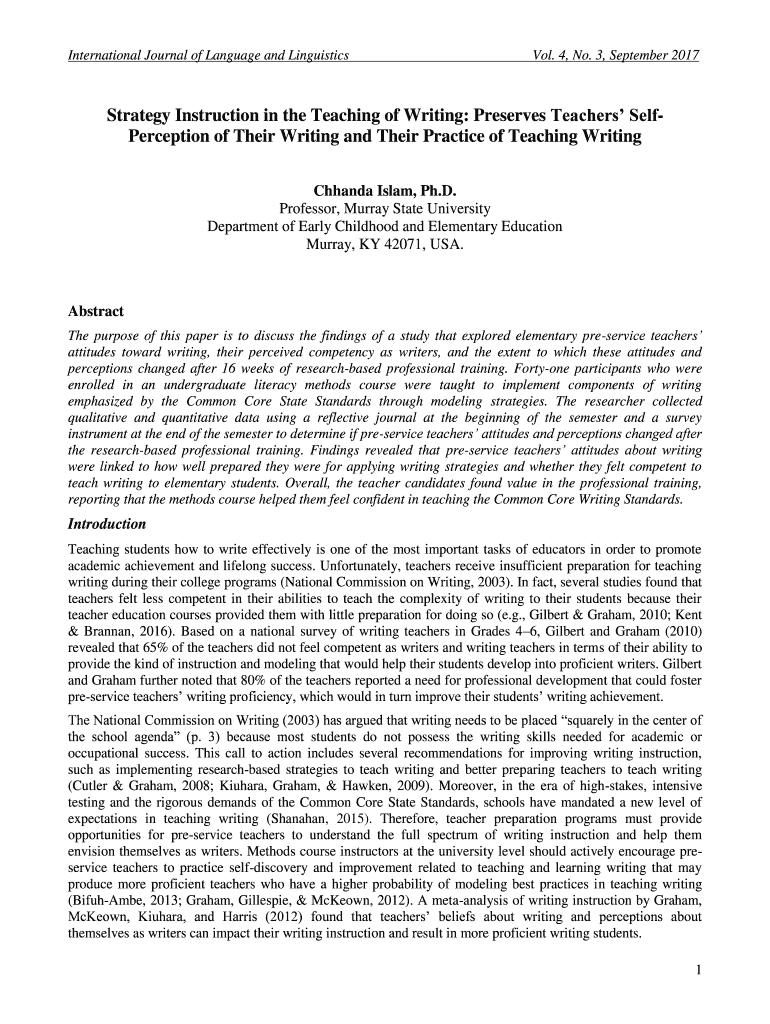 International Journal of Language and Linguistics Vol. 4, No. 3, September 2017

Strategy Instruction in the Teaching of Writing: Preserves Teachers' Self-Perception of Their Writing and Their Practice of Teaching Writing

Chhanda Islam, Ph.D.
Professor, Murray State University
Department of Early Childhood and Elementary Education
Murray, KY 42071, USA.

Abstract

The purpose of this paper is to discuss the findings of a study that explored elementary pre-service teachers' attitudes toward writing, their perceived competency as writers, and the extent to which these attitudes and perceptions changed after 16 weeks of research-based professional training. Forty-one participants who were enrolled in an undergraduate literacy methods course were taught to implement components of writing emphasized by the Common Core State Standards through modeling strategies. The researcher collected qualitative and quantitative data using a reflective journal at the beginning of the semester and a survey instrument at the end of the semester to determine if pre-service teachers' attitudes and perceptions changed after the research-based professional training. Findings revealed that pre-service teachers' attitudes about writing were linked to how well prepared they were for applying writing strategies and whether they felt competent to teach writing to elementary students. Overall, the teacher candidates found value in the professional training, reporting that the methods course helped them feel confident in teaching the Common Core Writing Standards.

Introduction

Teaching students how to write effectively is one of the most important tasks of educators in order to promote academic achievement and lifelong success. Unfortunately, teachers receive insufficient preparation for teaching writing during their college programs (National Commission on Writing, 2003). In fact, several studies found that teachers felt less competent in their abilities to teach the complexity of writing to their students because their teacher education courses provided them with little preparation for doing so (e.g., Gilbert & Graham, 2010; Kent & Brannan, 2016). Based on a national survey of writing teachers in Grades 4–6, Gilbert and Graham (2010) revealed that 65% of the teachers did not feel competent as writers and writing teachers in terms of their ability to provide the kind of instruction and modeling that would help their students develop into proficient writers. Gilbert and Graham further noted that 80% of the teachers reported a need for professional development that could foster pre-service teachers' writing proficiency, which would in turn improve their students' writing achievement.

The National Commission on Writing (2003) has argued that writing needs to be placed "squarely in the center of the school agenda" (p. 3) because most students do not possess the writing skills needed for academic or occupational success. This call to action includes several recommendations for improving writing instruction, such as implementing research-based strategies to teach writing and better preparing teachers to teach writing (Cutler & Graham, 2008; Kiuhara, Graham, & Hawken, 2009). Moreover, in the era of high-stakes, intensive testing and the rigorous demands of the Common Core State Standards, schools have mandated a new level of expectations in teaching writing (Shanahan, 2015). Therefore, teacher preparation programs must provide opportunities for pre-service teachers to understand the full spectrum of writing instruction and help them envision themselves as writers. Methods course instructors at the university level should actively encourage pre-service teachers to practice self-discovery and improvement related to teaching and learning writing that may produce more proficient teachers who have a higher probability of modeling best practices in teaching writing (Bifuh-Ambe, 2013; Graham, Gillespie, & McKeown, 2012). A meta-analysis of writing instruction by Graham, McKeown, Kiuhara, and Harris (2012) found that teachers' beliefs about writing and perceptions about themselves as writers can impact their writing instruction and result in more proficient writing students.

1